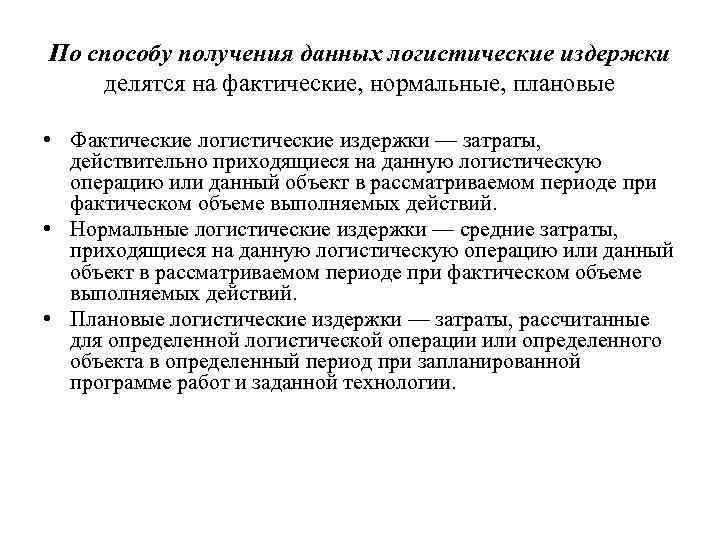 По способу получения данных логистические издержки делятся на фактические, нормальные, плановые

• Фактические логистические издержки — затраты, действительно приходящиеся на данную логистическую операцию или данный объект в рассматриваемом периоде при фактическом объеме выполняемых действий.
• Нормальные логистические издержки — средние затраты, приходящиеся на данную логистическую операцию или данный объект в рассматриваемом периоде при фактическом объеме выполняемых действий.
• Плановые логистические издержки — затраты, рассчитанные для определенной логистической операции или определенного объекта в определенный период при запланированной программе работ и заданной технологии.